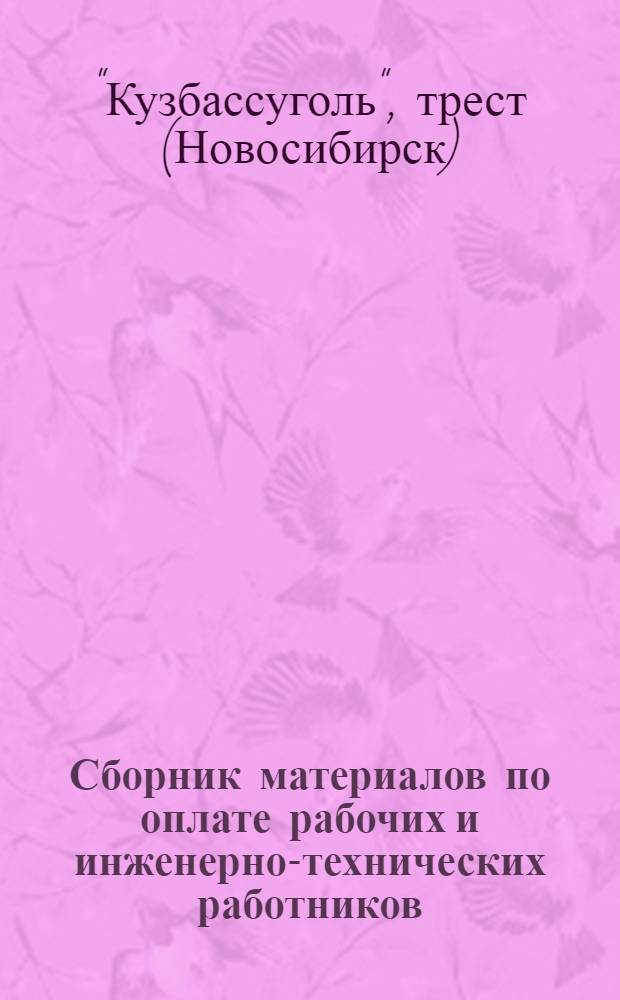 "Кузбассуголь", трест (Новосибирск)

Сборник материалов по оплате рабочих и инженерно-технических работников